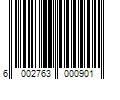 6 002763 000901